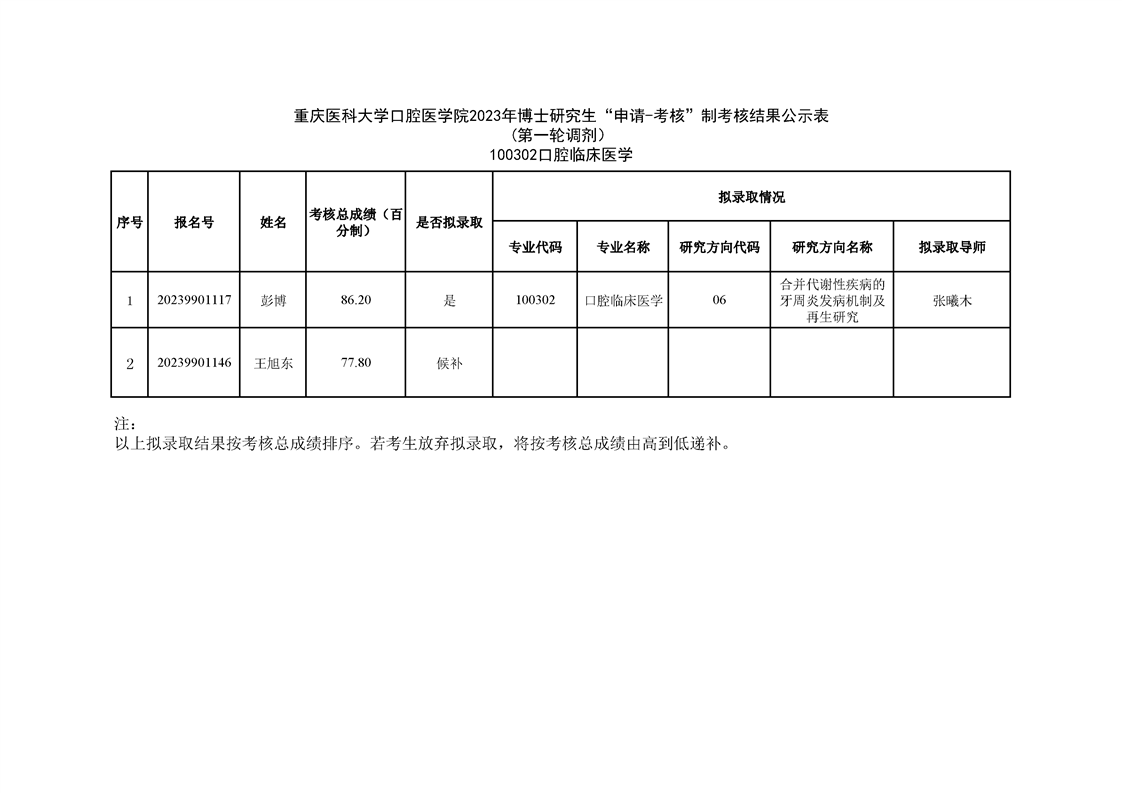 重庆医科大学口腔医学院2023年博士研究生“申请-考核”制考核结果公示表
（第一轮调剂）
100302口腔临床医学

| 序号 | 报名号 | 姓名 | 考核总成绩（百分制） | 是否拟录取 | 拟录取情况 | | | | |
|---|---|---|---|---|---|---|---|---|---|
| | | | | | 专业代码 | 专业名称 | 研究方向代码 | 研究方向名称 | 拟录取导师 |
| 1 | 20239901117 | 彭博 | 86.20 | 是 | 100302 | 口腔临床医学 | 06 | 合并代谢性疾病的牙周炎发病机制及再生研究 | 张曦木 |
| 2 | 20239901146 | 王旭东 | 77.80 | 候补 | | | | | |

注：
以上拟录取结果按考核总成绩排序。若考生放弃拟录取，将按考核总成绩由高到低递补。